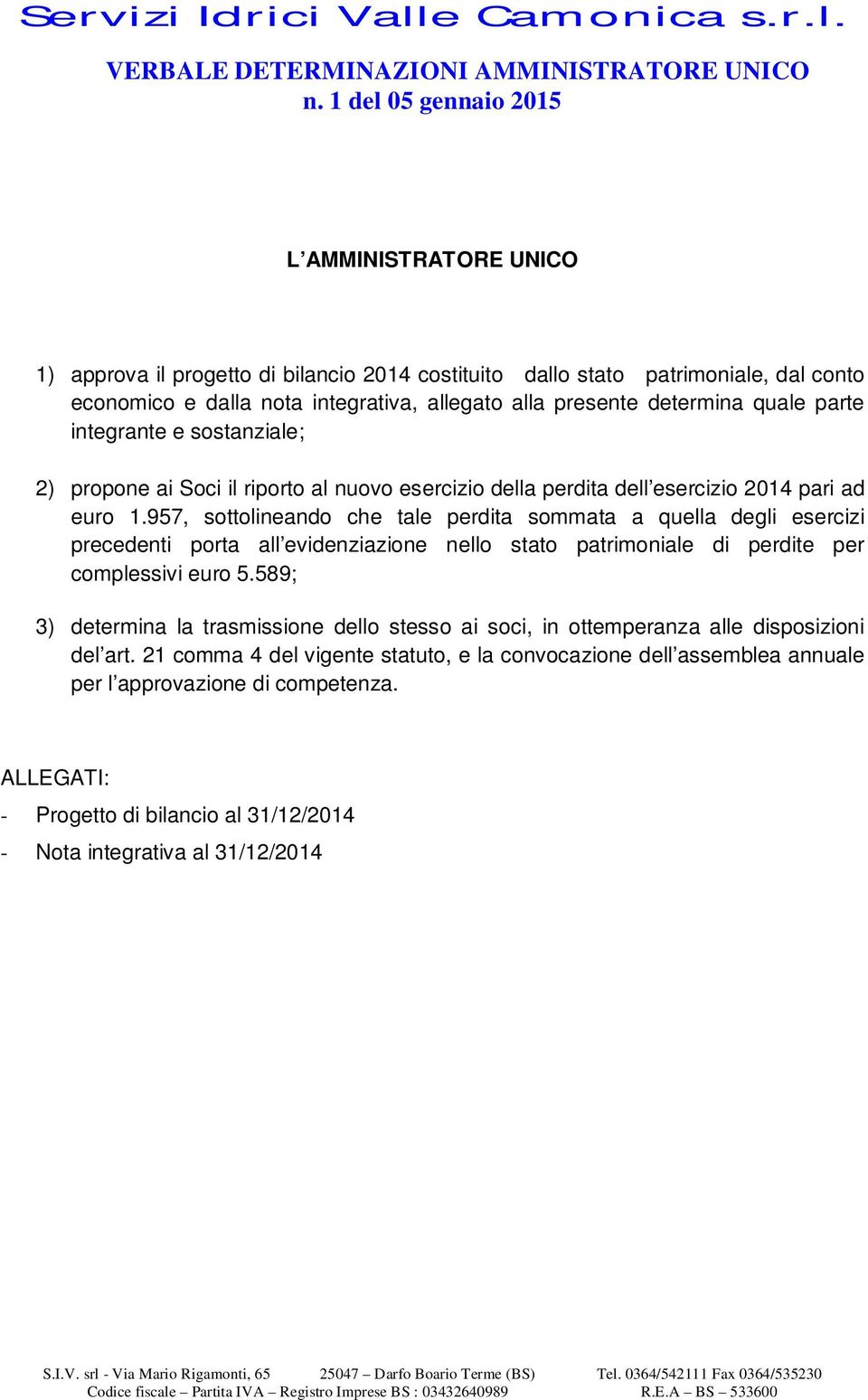 Servizi Idrici Valle Camonica s.r.l.

VERBALE DETERMINAZIONI AMMINISTRATORE UNICO
n. 1 del 05 gennaio 2015

L AMMINISTRATORE UNICO

1) approva il progetto di bilancio 2014 costituito dallo stato patrimoniale, dal conto economico e dalla nota integrativa, allegato alla presente determina quale parte integrante e sostanziale;

2) propone ai Soci il riporto al nuovo esercizio della perdita dell esercizio 2014 pari ad euro 1.957, sottolineando che tale perdita sommata a quella degli esercizi precedenti porta all evidenziazione nello stato patrimoniale di perdite per complessivi euro 5.589;

3) determina la trasmissione dello stesso ai soci, in ottemperanza alle disposizioni del art. 21 comma 4 del vigente statuto, e la convocazione dell assemblea annuale per l approvazione di competenza.

ALLEGATI:
- Progetto di bilancio al 31/12/2014
- Nota integrativa al 31/12/2014

S.I.V. srl - Via Mario Rigamonti, 65 25047 – Darfo Boario Terme (BS) Tel. 0364/542111 Fax 0364/535230
Codice fiscale – Partita IVA – Registro Imprese BS : 03432640989 R.E.A – BS – 533600